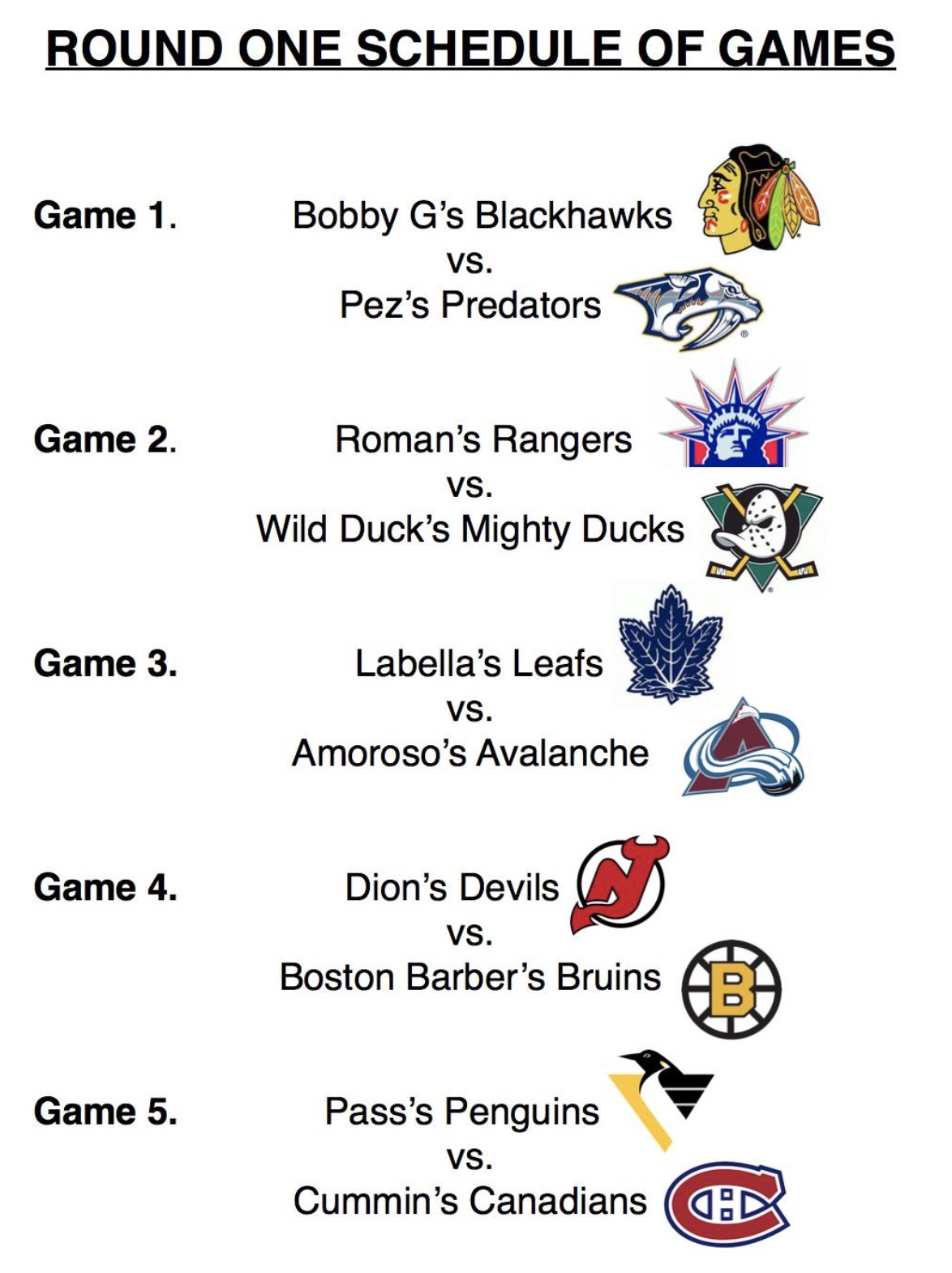 ROUND ONE SCHEDULE OF GAMES

Game 1.
Bobby G's Blackhawks
vs.
Pez's Predators

Game 2.
Roman's Rangers
vs.
Wild Duck's Mighty Ducks

Game 3.
Labella's Leafs
vs.
Amoroso's Avalanche

Game 4.
Dion's Devils
vs.
Boston Barber's Bruins

Game 5.
Pass's Penguins
vs.
Cummin's Canadians